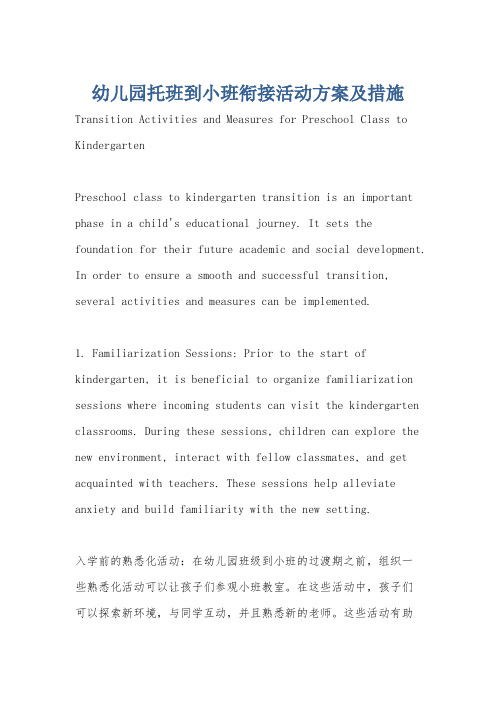 幼儿园托班到小班衔接活动方案及措施

Transition Activities and Measures for Preschool Class to Kindergarten

Preschool class to kindergarten transition is an important phase in a child's educational journey. It sets the foundation for their future academic and social development. In order to ensure a smooth and successful transition, several activities and measures can be implemented.

1. Familiarization Sessions: Prior to the start of kindergarten, it is beneficial to organize familiarization sessions where incoming students can visit the kindergarten classrooms. During these sessions, children can explore the new environment, interact with fellow classmates, and get acquainted with teachers. These sessions help alleviate anxiety and build familiarity with the new setting.

入学前的熟悉化活动：在幼儿园班级到小班的过渡期之前，组织一些熟悉化活动可以让孩子们参观小班教室。在这些活动中，孩子们可以探索新环境，与同学互动，并且熟悉新的老师。这些活动有助